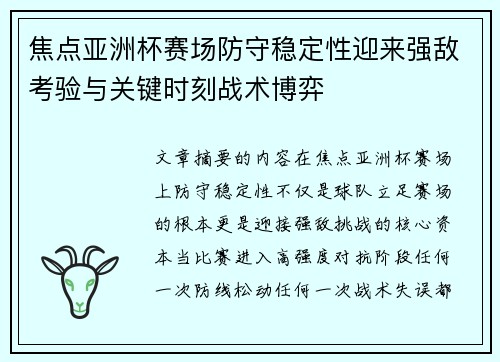 焦点亚洲杯赛场防守稳定性迎来强敌考验与关键时刻战术博弈

文章摘要的内容在焦点亚洲杯赛场上防守稳定性不仅是球队立足赛场的根本更是迎接强敌挑战的核心资本当比赛进入高强度对抗阶段任何一次防线松动任何一次战术失误都